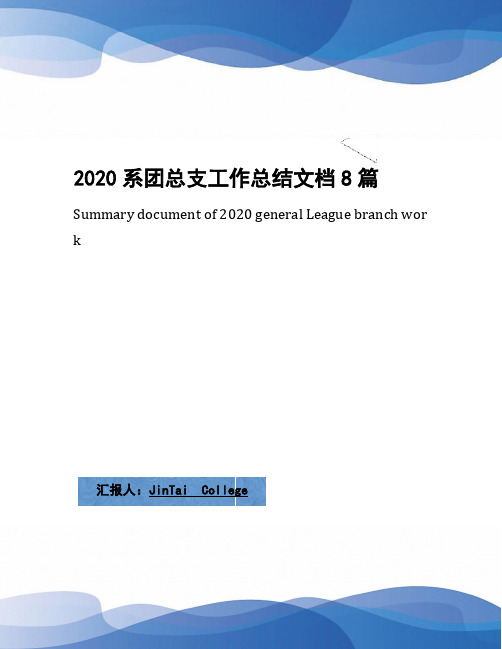 2020 系团总支工作总结文档 8 篇

Summary document of 2020 general League branch work

汇报人：JinTai College